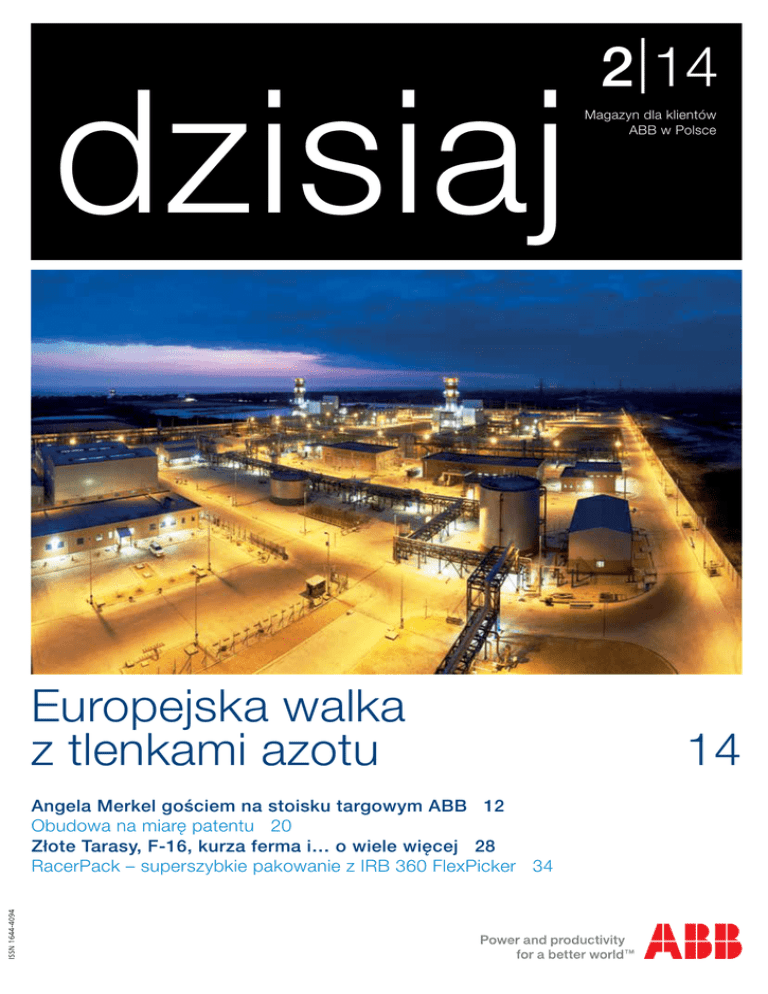 dzisiaj

2|14

Magazyn dla klientów ABB w Polsce

Europejska walka z tlenkami azotu

14

Angela Merkel gościem na stoisku targowym ABB 12
Obudowa na miarę patentu 20
Złote Tarasy, F-16, kurza ferma i… o wiele więcej 28
RacerPack – superszybkie pakowanie z IRB 360 FlexPicker 34

ISSN 1644-4094

Power and productivity for a better world™

ABB